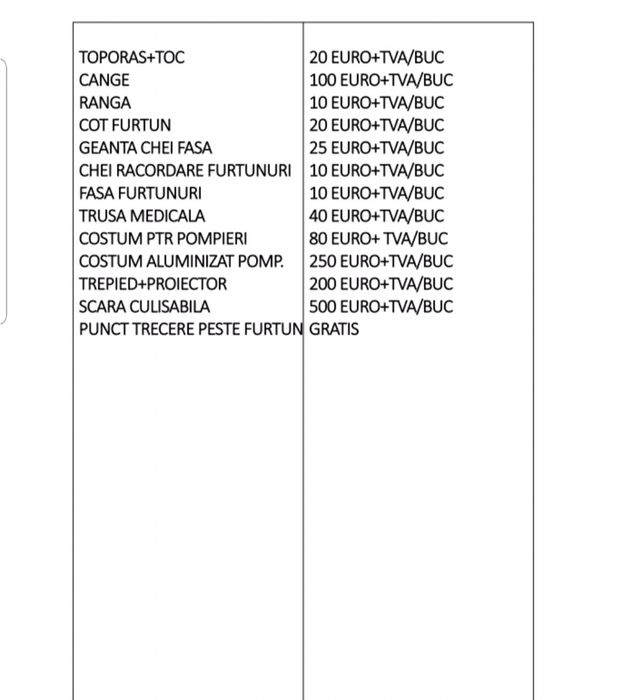 | | |
|---|---|
| TOPORAS+TOC | 20 EURO+TVA/BUC |
| CANGE | 100 EURO+TVA/BUC |
| RANGA | 10 EURO+TVA/BUC |
| COT FURTUN | 20 EURO+TVA/BUC |
| GEANTA CHEI FASA | 25 EURO+TVA/BUC |
| CHEI RACORDARE FURTUNURI | 10 EURO+TVA/BUC |
| FASA FURTUNURI | 10 EURO+TVA/BUC |
| TRUSA MEDICALA | 40 EURO+TVA/BUC |
| COSTUM PTR POMPIERI | 80 EURO+ TVA/BUC |
| COSTUM ALUMINIZAT POMP. | 250 EURO+TVA/BUC |
| TREPIED+PROIECTOR | 200 EURO+TVA/BUC |
| SCARA CULISABILA | 500 EURO+TVA/BUC |
| PUNCT TRECERE PESTE FURTUN | GRATIS |